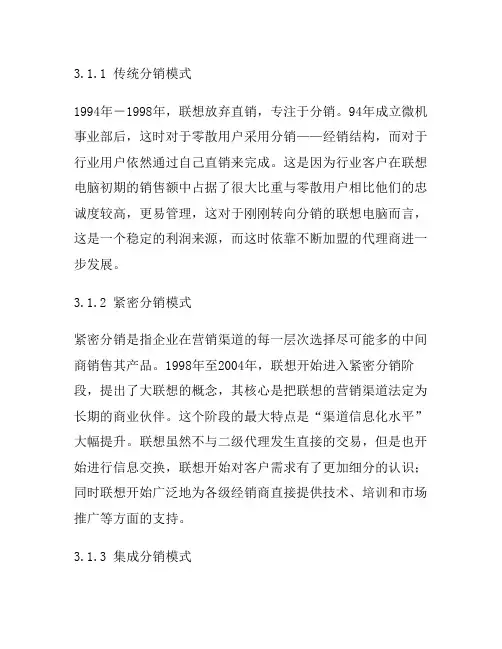 3.1.1 传统分销模式

1994年－1998年，联想放弃直销，专注于分销。94年成立微机事业部后，这时对于零散用户采用分销——经销结构，而对于行业用户依然通过自己直销来完成。这是因为行业客户在联想电脑初期的销售额中占据了很大比重与零散用户相比他们的忠诚度较高，更易管理，这对于刚刚转向分销的联想电脑而言，这是一个稳定的利润来源，而这时依靠不断加盟的代理商进一步发展。

3.1.2 紧密分销模式

紧密分销是指企业在营销渠道的每一层次选择尽可能多的中间商销售其产品。1998年至2004年，联想开始进入紧密分销阶段，提出了大联想的概念，其核心是把联想的营销渠道法定为长期的商业伙伴。这个阶段的最大特点是“渠道信息化水平”大幅提升。联想虽然不与二级代理发生直接的交易，但是也开始进行信息交换，联想开始对客户需求有了更加细分的认识；同时联想开始广泛地为各级经销商直接提供技术、培训和市场推广等方面的支持。

3.1.3 集成分销模式